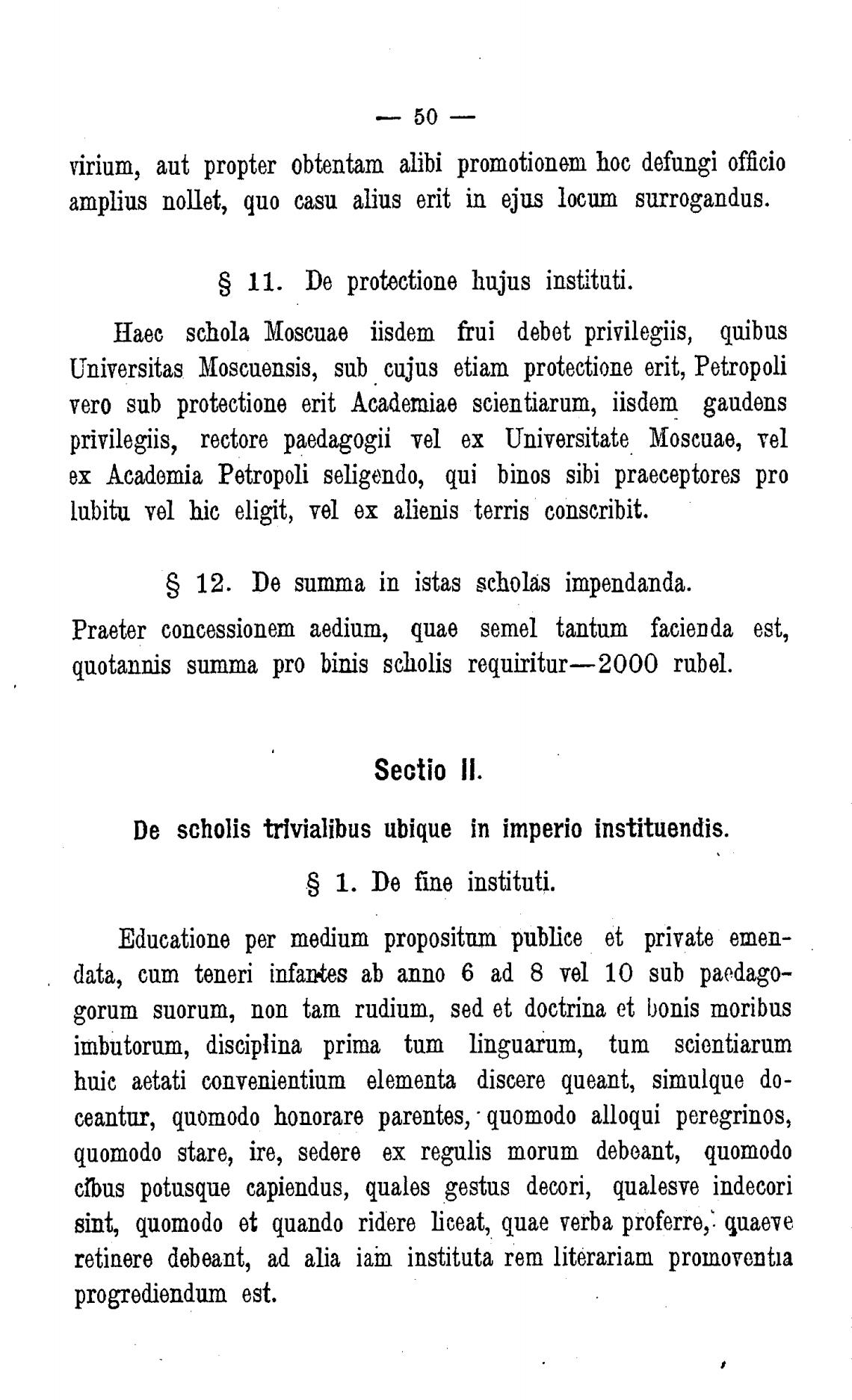 — 50 —

virium, aut propter obtentam alibi promotionem hoc defungi officio amplius nollet, quo casu alius erit in ejus locum surrogandus.

§ 11. De protectione hujus instituti.

Haec schola Moscuae iisdem frui debet privilegiis, quibus Universitas Moscuensis, sub cujus etiam protectione erit, Petropoli vero sub protectione erit Academiae scientiarum, iisdem gaudens privilegiis, rectore paedagogii vel ex Universitate Moscuae, vel ex Academia Petropoli seligendo, qui binos sibi praeceptores pro lubitu vel hic eligit, vel ex alienis terris conscribit.

§ 12. De summa in istas scholas impendanda.

Praeter concessionem aedium, quae semel tantum facienda est, quotannis summa pro binis scholis requiritur—2000 rubel.

Sectio II.

De scholis trivialibus ubique in imperio instituendis.

§ 1. De fine instituti.

Educatione per medium propositum publice et private emendata, cum teneri infantes ab anno 6 ad 8 vel 10 sub paedagogorum suorum, non tam rudium, sed et doctrina et bonis moribus imbutorum, disciplina prima tum linguarum, tum scientiarum huic aetati convenientium elementa discere queant, simulque doceantur, quomodo honorare parentes, quomodo alloqui peregrinos, quomodo stare, ire, sedere ex regulis morum debeant, quomodo cibus potusque capiendus, quales gestus decori, qualesve indecori sint, quomodo et quando ridere liceat, quae verba proferre, quaeve retinere debeant, ad alia iam instituta rem literariam promoventia progrediendum est.